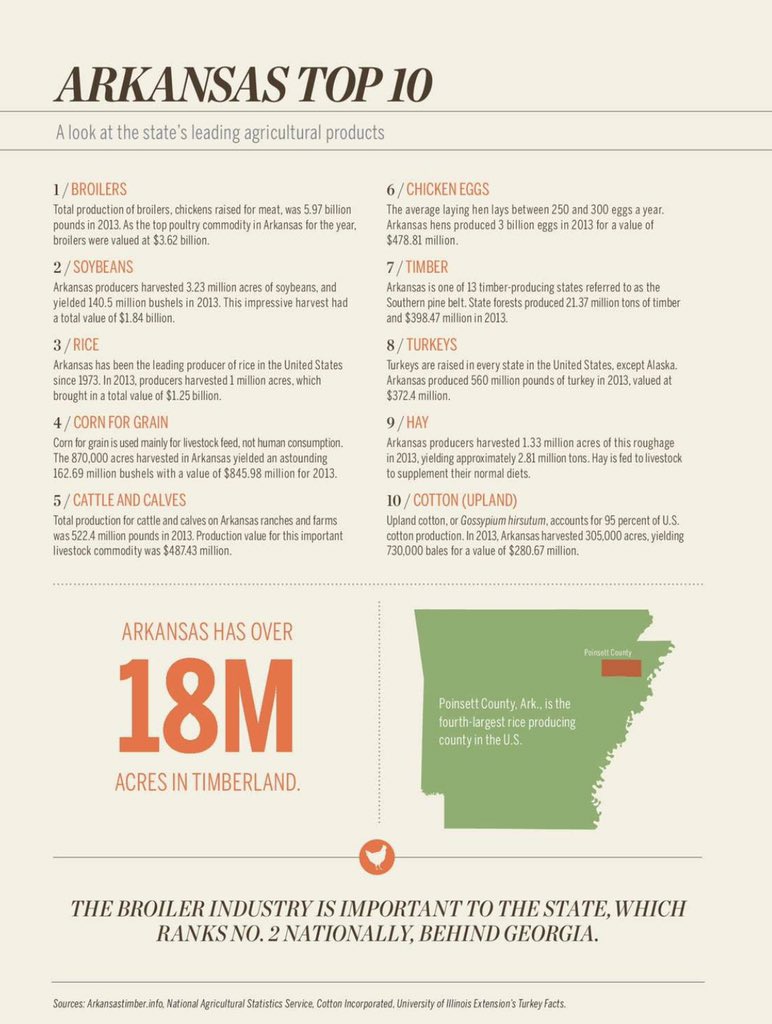 ARKANSAS TOP 10

A look at the state's leading agricultural products

1 / BROILERS
Total production of broilers, chickens raised for meat, was 5.97 billion pounds in 2013. As the top poultry commodity in Arkansas for the year, broilers were valued at $3.62 billion.

2 / SOYBEANS
Arkansas producers harvested 3.23 million acres of soybeans, and yielded 140.5 million bushels in 2013. This impressive harvest had a total value of $1.84 billion.

3 / RICE
Arkansas has been the leading producer of rice in the United States since 1973. In 2013, producers harvested 1 million acres, which brought in a total value of $1.25 billion.

4 / CORN FOR GRAIN
Corn for grain is used mainly for livestock feed, not human consumption. The 870,000 acres harvested in Arkansas yielded an astounding 162.69 million bushels with a value of $845.98 million for 2013.

5 / CATTLE AND CALVES
Total production for cattle and calves on Arkansas ranches and farms was 522.4 million pounds in 2013. Production value for this important livestock commodity was $487.43 million.

6 / CHICKEN EGGS
The average laying hen lays between 250 and 300 eggs a year. Arkansas hens produced 3 billion eggs in 2013 for a value of $478.81 million.

7 / TIMBER
Arkansas is one of 13 timber-producing states referred to as the Southern pine belt. State forests produced 21.37 million tons of timber and $398.47 million in 2013.

8 / TURKEYS
Turkeys are raised in every state in the United States, except Alaska. Arkansas produced 560 million pounds of turkey in 2013, valued at $372.4 million.

9 / HAY
Arkansas producers harvested 1.33 million acres of this roughage in 2013, yielding approximately 2.81 million tons. Hay is fed to livestock to supplement their normal diets.

10 / COTTON (UPLAND)
Upland cotton, or Gossypium hirsutum, accounts for 95 percent of U.S. cotton production. In 2013, Arkansas harvested 305,000 acres, yielding 730,000 bales for a value of $280.67 million.

ARKANSAS HAS OVER
18M
ACRES IN TIMBERLAND.

Poinsett County

Poinsett County, Ark., is the fourth-largest rice producing county in the U.S.

THE BROILER INDUSTRY IS IMPORTANT TO THE STATE, WHICH RANKS NO. 2 NATIONALLY, BEHIND GEORGIA.

Sources: Arkansastimber.info, National Agricultural Statistics Service, Cotton Incorporated, University of Illinois Extension's Turkey Facts.